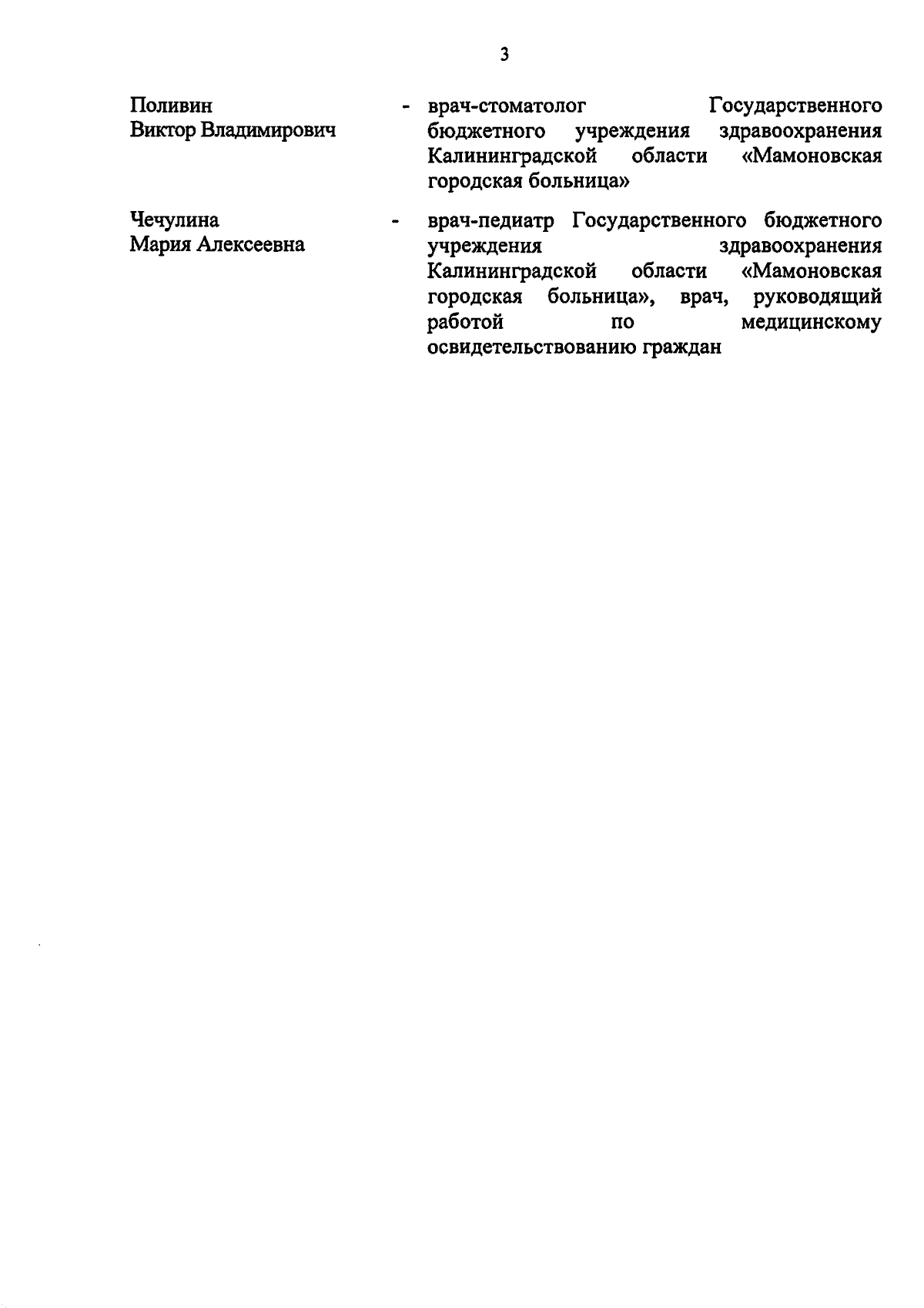 3

Поливин Виктор Владимирович - врач-стоматолог Государственного бюджетного учреждения здравоохранения Калининградской области «Мамоновская городская больница»

Чечулина Мария Алексеевна - врач-педиатр Государственного бюджетного учреждения здравоохранения Калининградской области «Мамоновская городская больница», врач, руководящий работой по медицинскому освидетельствованию граждан